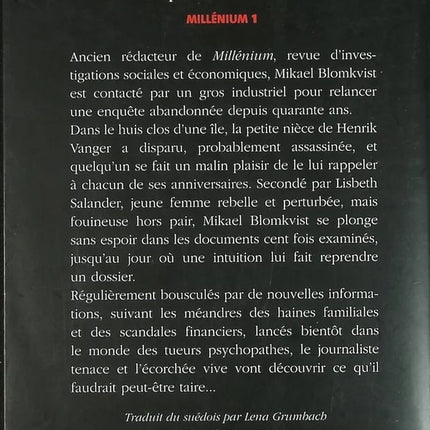 MILLÉNIUM 1

Ancien rédacteur de Millénium, revue d'investigations sociales et économiques, Mikael Blomkvist est contacté par un gros industriel pour relancer une enquête abandonnée depuis quarante ans.
Dans le huis clos d'une île, la petite nièce de Henrik Vanger a disparu, probablement assassinée, et quelqu'un se fait un malin plaisir de le lui rappeler à chacun de ses anniversaires. Secondé par Lisbeth Salander, jeune femme rebelle et perturbée, mais fouineuse hors pair, Mikael Blomkvist se plonge sans espoir dans les documents cent fois examinés, jusqu'au jour où une intuition lui fait reprendre un dossier.
Régulièrement bousculés par de nouvelles informations, suivant les méandres des haines familiales et des scandales financiers, lancés bientôt dans le monde des tueurs psychopathes, le journaliste tenace et l'écorchée vive vont découvrir ce qu'il faudrait peut-être taire...

Traduit du suédois par Lena Grumbach